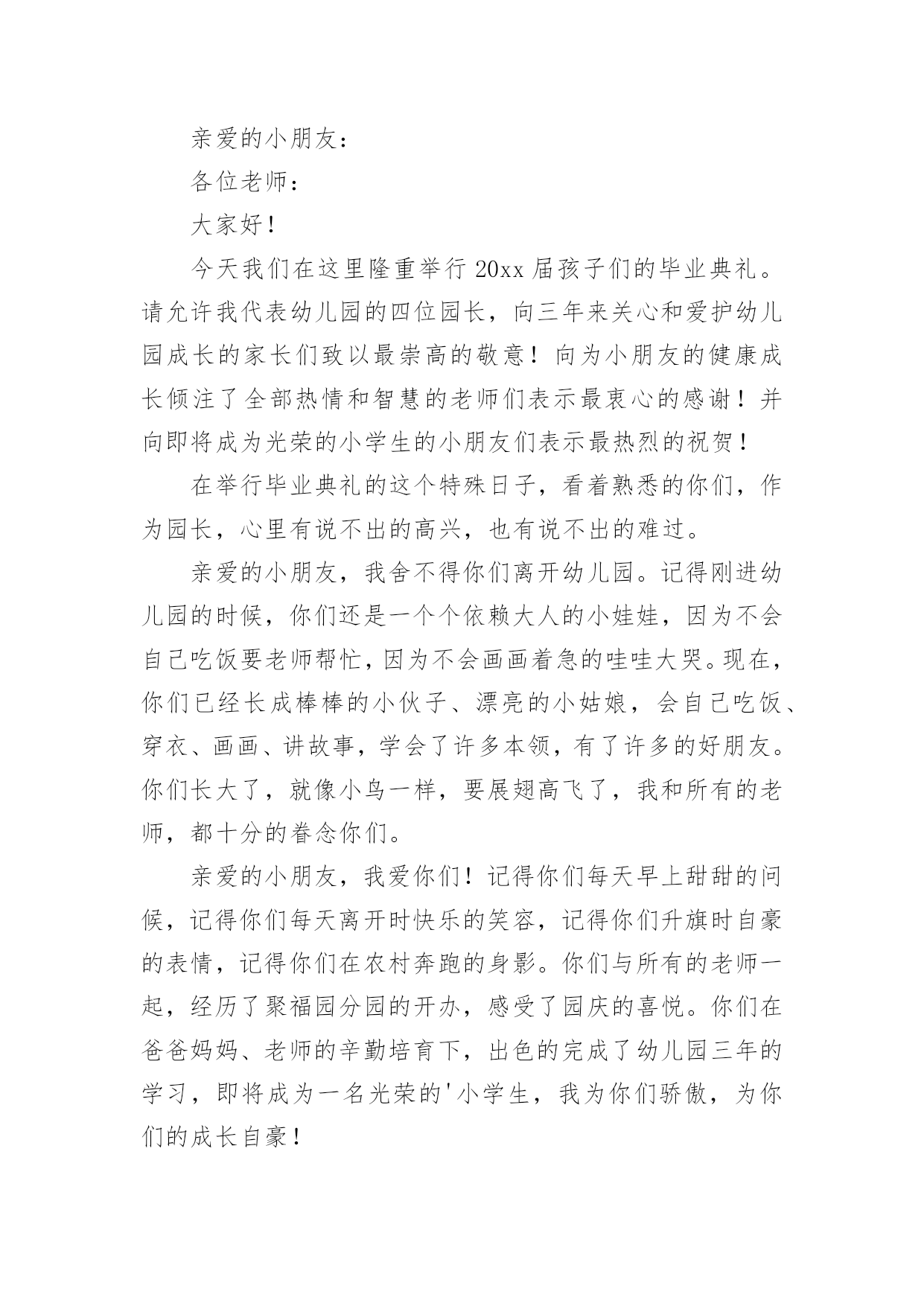 亲爱的小朋友：

各位老师：

大家好！

今天我们在这里隆重举行20xx届孩子们的毕业典礼。请允许我代表幼儿园的四位园长，向三年来关心和爱护幼儿园成长的家长们致以最崇高的敬意！向为小朋友的健康成长倾注了全部热情和智慧的老师们表示最衷心的感谢！并向即将成为光荣的小学生的小朋友们表示最热烈的祝贺！

在举行毕业典礼的这个特殊日子，看着熟悉的你们，作为园长，心里有说不出的高兴，也有说不出的难过。

亲爱的小朋友，我舍不得你们离开幼儿园。记得刚进幼儿园的时候，你们还是一个个依赖大人的小娃娃，因为不会自己吃饭要老师帮忙，因为不会画画着急的哇哇大哭。现在，你们已经长成棒棒的小伙子、漂亮的小姑娘，会自己吃饭、穿衣、画画、讲故事，学会了许多本领，有了许多的好朋友。你们长大了，就像小鸟一样，要展翅高飞了，我和所有的老师，都十分的眷念你们。

亲爱的小朋友，我爱你们！记得你们每天早上甜甜的问候，记得你们每天离开时快乐的笑容，记得你们升旗时自豪的表情，记得你们在农村奔跑的身影。你们与所有的老师一起，经历了聚福园分园的开办，感受了园庆的喜悦。你们在爸爸妈妈、老师的辛勤培育下，出色的完成了幼儿园三年的学习，即将成为一名光荣的'小学生，我为你们骄傲，为你们的成长自豪！